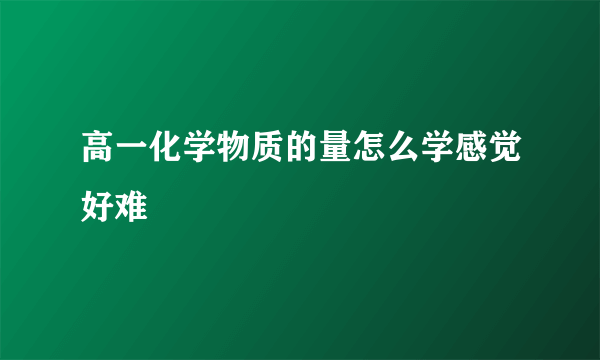 高一化学物质的量怎么学感觉好难